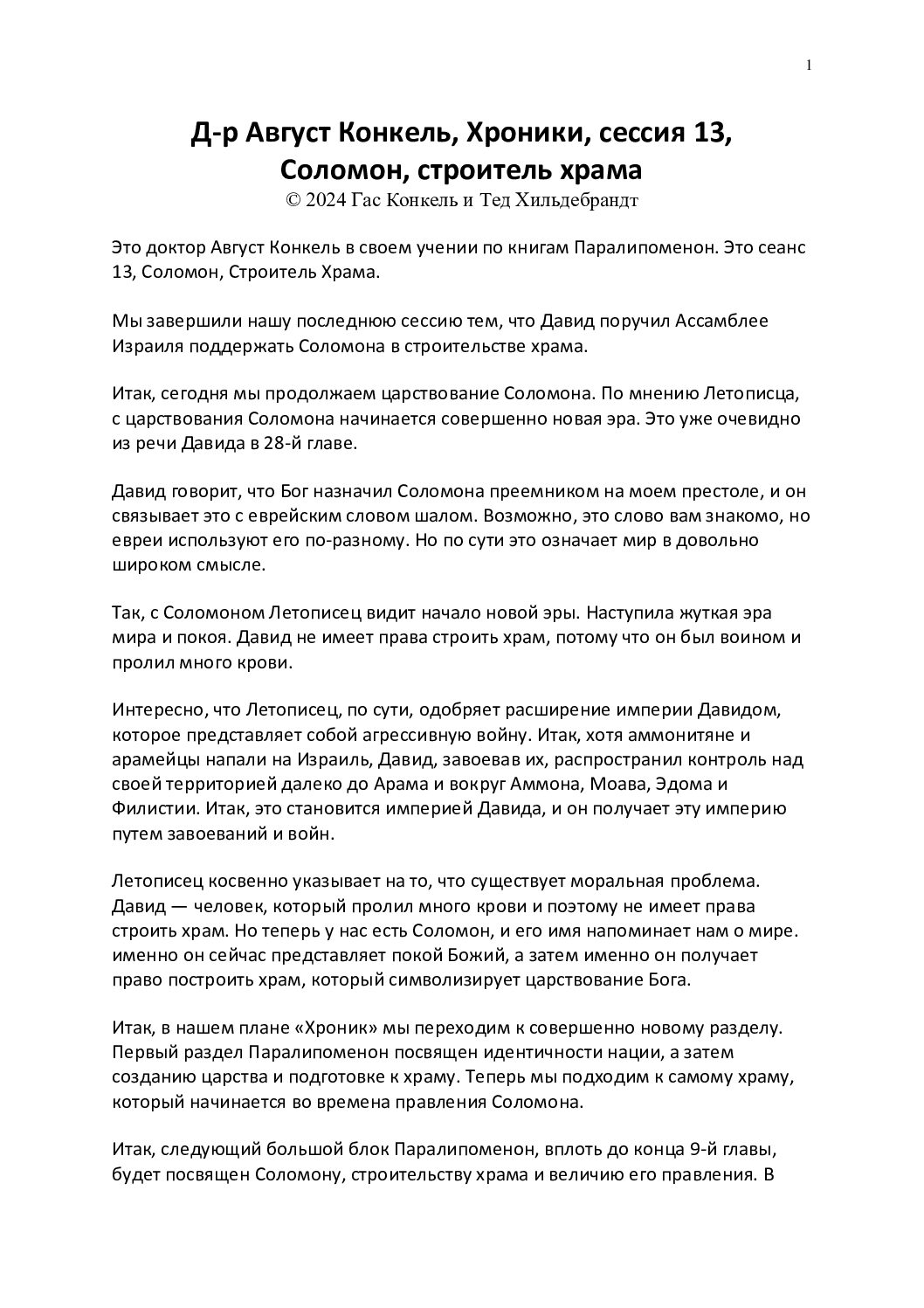 1

Д-р Август Конкель, Хроники, сессия 13, Соломон, строитель храма
© 2024 Гас Конкель и Тед Хильдебрандт

Это доктор Август Конкель в своем учении по книгам Паралипоменон. Это сеанс 13, Соломон, Строитель Храма.

Мы завершили нашу последнюю сессию тем, что Давид поручил Ассамблее Израиля поддержать Соломона в строительстве храма.

Итак, сегодня мы продолжаем царствование Соломона. По мнению Летописца, с царствования Соломона начинается совершенно новая эра. Это уже очевидно из речи Давида в 28-й главе.

Давид говорит, что Бог назначил Соломона преемником на моем престоле, и он связывает это с еврейским словом шалом. Возможно, это слово вам знакомо, но евреи используют его по-разному. Но по сути это означает мир в довольно широком смысле.

Так, с Соломоном Летописец видит начало новой эры. Наступила жуткая эра мира и покоя. Давид не имеет права строить храм, потому что он был воином и пролил много крови.

Интересно, что Летописец, по сути, одобряет расширение империи Давидом, которое представляет собой агрессивную войну. Итак, хотя аммонитяне и арамейцы напали на Израиль, Давид, завоевав их, распространил контроль над своей территорией далеко до Арама и вокруг Аммона, Моава, Эдома и Филистии. Итак, это становится империей Давида, и он получает эту империю путем завоеваний и войн.

Летописец косвенно указывает на то, что существует моральная проблема. Давид — человек, который пролил много крови и поэтому не имеет права строить храм. Но теперь у нас есть Соломон, и его имя напоминает нам о мире. именно он сейчас представляет покой Божий, а затем именно он получает право построить храм, который символизирует царствование Бога.

Итак, в нашем плане «Хроник» мы переходим к совершенно новому разделу. Первый раздел Паралипоменон посвящен идентичности нации, а затем созданию царства и подготовке к храму. Теперь мы подходим к самому храму, который начинается во времена правления Соломона.

Итак, следующий большой блок Паралипоменон, вплоть до конца 9-й главы, будет посвящен Соломону, строительству храма и величию его правления. В